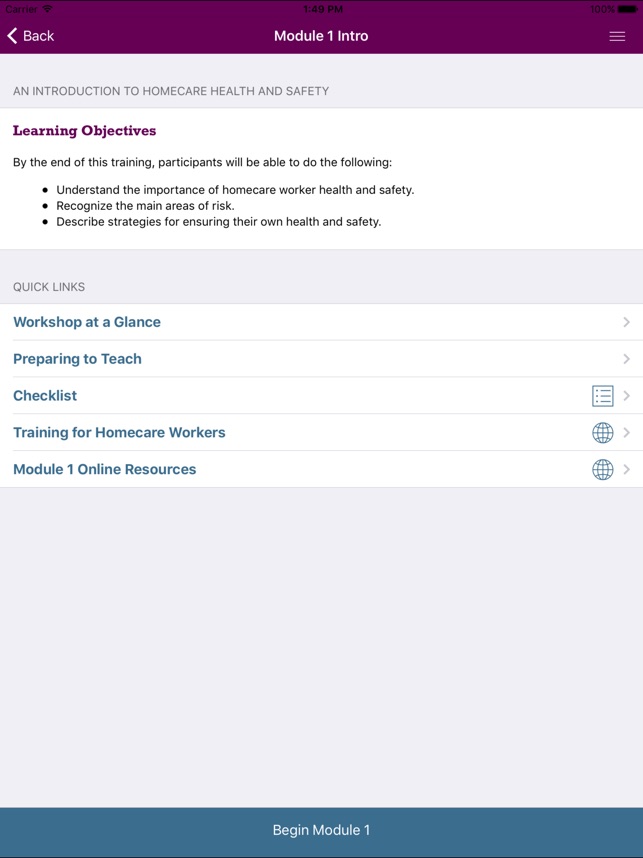 Carrier 1:49 PM 100%

Back Module 1 Intro

AN INTRODUCTION TO HOMECARE HEALTH AND SAFETY

Learning Objectives

By the end of this training, participants will be able to do the following:

- Understand the importance of homecare worker health and safety.
- Recognize the main areas of risk.
- Describe strategies for ensuring their own health and safety.

QUICK LINKS

Workshop at a Glance

Preparing to Teach

Checklist

Training for Homecare Workers

Module 1 Online Resources

Begin Module 1